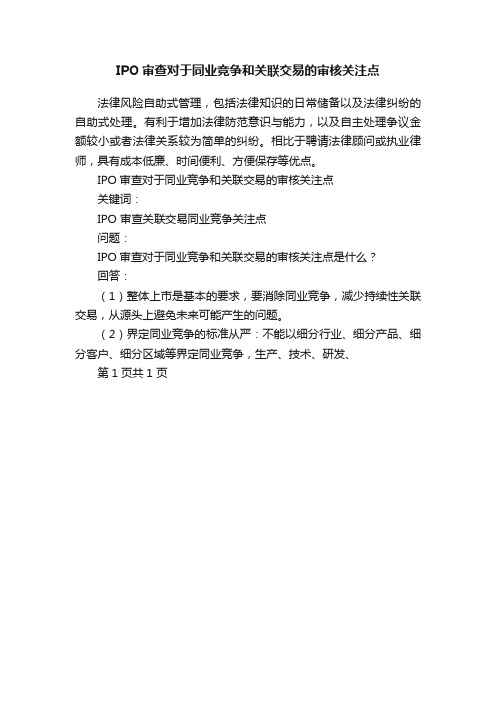 IPO 审查对于同业竞争和关联交易的审核关注点

法律风险自助式管理，包括法律知识的日常储备以及法律纠纷的自助式处理。有利于增加法律防范意识与能力，以及自主处理争议金额较小或者法律关系较为简单的纠纷。相比于聘请法律顾问或执业律师，具有成本低廉、时间便利、方便保存等优点。

IPO 审查对于同业竞争和关联交易的审核关注点

关键词：

IPO 审查关联交易同业竞争关注点

问题：

IPO 审查对于同业竞争和关联交易的审核关注点是什么？

回答：

（1）整体上市是基本的要求，要消除同业竞争，减少持续性关联交易，从源头上避免未来可能产生的问题。

（2）界定同业竞争的标准从严：不能以细分行业、细分产品、细分客户、细分区域等界定同业竞争，生产、技术、研发、

第 1 页共 1 页